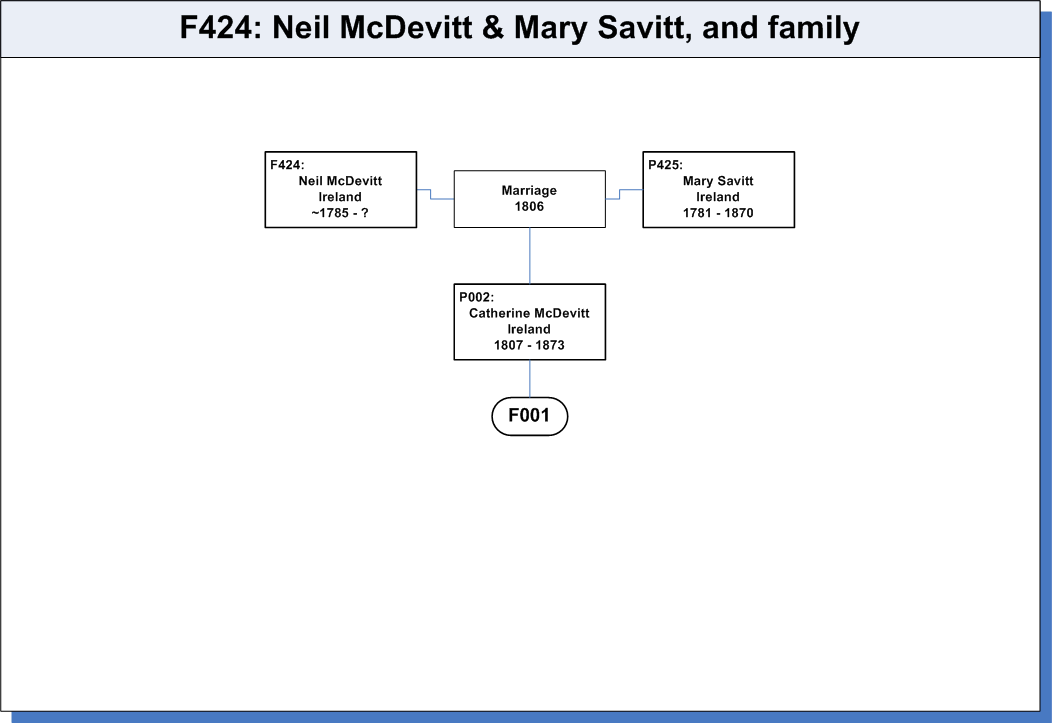 F424: Neil McDevitt & Mary Savitt, and family

F424:
Neil McDevitt
Ireland
~1785 - ?

Marriage
1806

P425:
Mary Savitt
Ireland
1781 - 1870

P002:
Catherine McDevitt
Ireland
1807 - 1873

F001